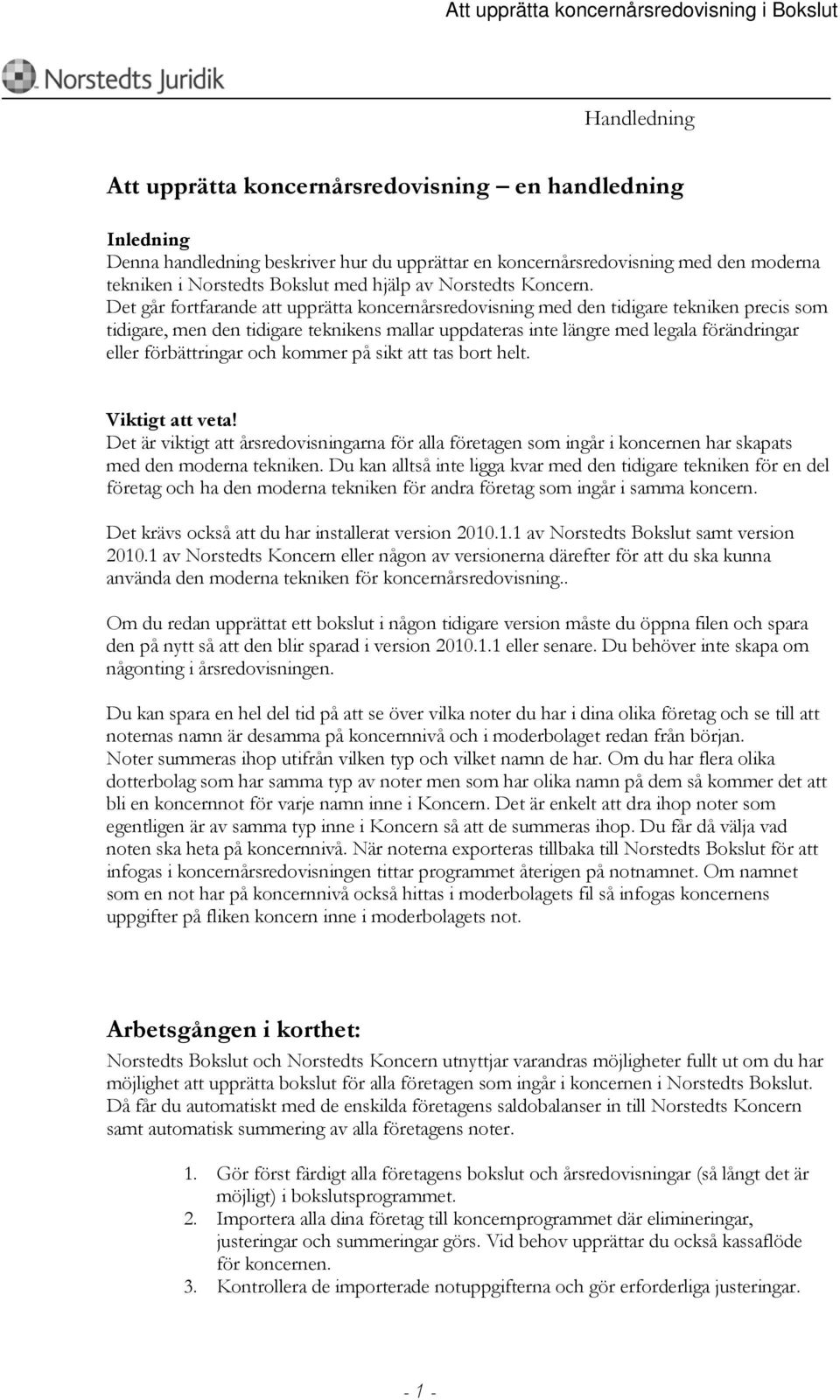 Att upprätta koncernårsredovisning i Bokslut

Norstedts Juridik

Handledning

Att upprätta koncernårsredovisning – en handledning

Inledning
Denna handledning beskriver hur du upprättar en koncernårsredovisning med den moderna tekniken i Norstedts Bokslut med hjälp av Norstedts Koncern.
Det går fortfarande att upprätta koncernårsredovisning med den tidigare tekniken precis som tidigare, men den tidigare teknikens mallar uppdateras inte längre med legala förändringar eller förbättringar och kommer på sikt att tas bort helt.

Viktigt att veta!
Det är viktigt att årsredovisningarna för alla företagen som ingår i koncernen har skapats med den moderna tekniken. Du kan alltså inte ligga kvar med den tidigare tekniken för en del företag och ha den moderna tekniken för andra företag som ingår i samma koncern.

Det krävs också att du har installerat version 2010.1.1 av Norstedts Bokslut samt version 2010.1 av Norstedts Koncern eller någon av versionerna därefter för att du ska kunna använda den moderna tekniken för koncernårsredovisning..

Om du redan upprättat ett bokslut i någon tidigare version måste du öppna filen och spara den på nytt så att den blir sparad i version 2010.1.1 eller senare. Du behöver inte skapa om någonting i årsredovisningen.

Du kan spara en hel del tid på att se över vilka noter du har i dina olika företag och se till att noternas namn är desamma på koncernnivå och i moderbolaget redan från början.
Noter summeras ihop utifrån vilken typ och vilket namn de har. Om du har flera olika dotterbolag som har samma typ av noter men som har olika namn på dem så kommer det att bli en koncernnot för varje namn inne i Koncern. Det är enkelt att dra ihop noter som egentligen är av samma typ inne i Koncern så att de summeras ihop. Du får då välja vad noten ska heta på koncernnivå. När noterna exporteras tillbaka till Norstedts Bokslut för att infogas i koncernårsredovisningen tittar programmet återigen på notnamnet. Om namnet som en not har på koncernnivå också hittas i moderbolagets fil så infogas koncernens uppgifter på fliken koncern inne i moderbolagets not.

Arbetsgången i korthet:
Norstedts Bokslut och Norstedts Koncern utnyttjar varandras möjligheter fullt ut om du har möjlighet att upprätta bokslut för alla företagen som ingår i koncernen i Norstedts Bokslut. Då får du automatiskt med de enskilda företagens saldobalanser in till Norstedts Koncern samt automatisk summering av alla företagens noter.

1. Gör först färdigt alla företagens bokslut och årsredovisningar (så långt det är möjligt) i bokslutsprogrammet.
2. Importera alla dina företag till koncernprogrammet där elimineringar, justeringar och summeringar görs. Vid behov upprättar du också kassaflöde för koncernen.
3. Kontrollera de importerade notuppgifterna och gör erforderliga justeringar.

- 1 -